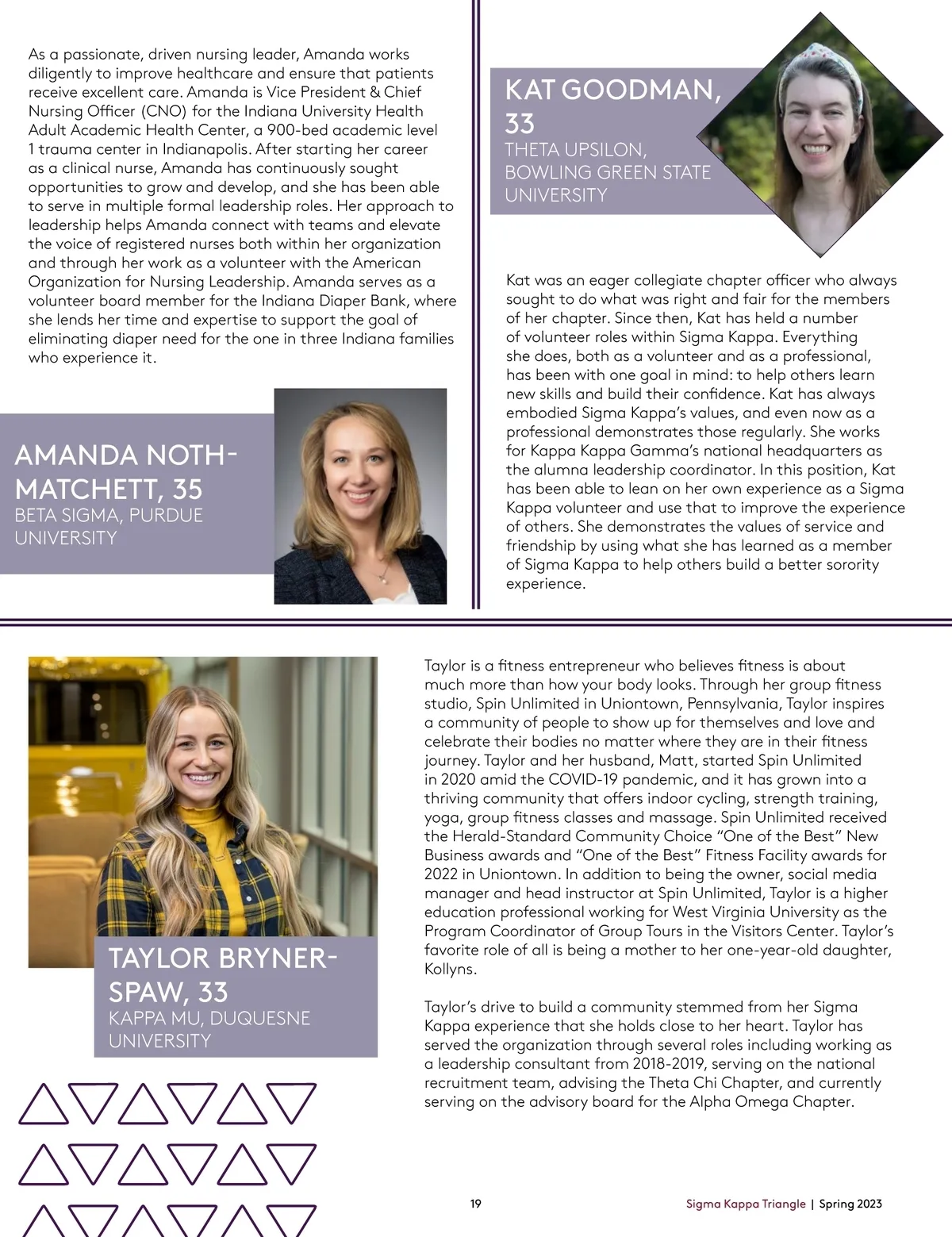 As a passionate, driven nursing leader, Amanda works diligently to improve healthcare and ensure that patients receive excellent care. Amanda is Vice President & Chief Nursing Officer (CNO) for the Indiana University Health Adult Academic Health Center, a 900-bed academic level 1 trauma center in Indianapolis. After starting her career as a clinical nurse, Amanda has continuously sought opportunities to grow and develop, and she has been able to serve in multiple formal leadership roles. Her approach to leadership helps Amanda connect with teams and elevate the voice of registered nurses both within her organization and through her work as a volunteer with the American Organization for Nursing Leadership. Amanda serves as a volunteer board member for the Indiana Diaper Bank, where she lends her time and expertise to support the goal of eliminating diaper need for the one in three Indiana families who experience it.

AMANDA NOTH-MATCHETT, 35
BETA SIGMA, PURDUE UNIVERSITY

KAT GOODMAN, 33
THETA UPSILON, BOWLING GREEN STATE UNIVERSITY

Kat was an eager collegiate chapter officer who always sought to do what was right and fair for the members of her chapter. Since then, Kat has held a number of volunteer roles within Sigma Kappa. Everything she does, both as a volunteer and as a professional, has been with one goal in mind: to help others learn new skills and build their confidence. Kat has always embodied Sigma Kappa's values, and even now as a professional demonstrates those regularly. She works for Kappa Kappa Gamma's national headquarters as the alumna leadership coordinator. In this position, Kat has been able to lean on her own experience as a Sigma Kappa volunteer and use that to improve the experience of others. She demonstrates the values of service and friendship by using what she has learned as a member of Sigma Kappa to help others build a better sorority experience.

TAYLOR BRYNER-SPAW, 33
KAPPA MU, DUQUESNE UNIVERSITY

Taylor is a fitness entrepreneur who believes fitness is about much more than how your body looks. Through her group fitness studio, Spin Unlimited in Uniontown, Pennsylvania, Taylor inspires a community of people to show up for themselves and love and celebrate their bodies no matter where they are in their fitness journey. Taylor and her husband, Matt, started Spin Unlimited in 2020 amid the COVID-19 pandemic, and it has grown into a thriving community that offers indoor cycling, strength training, yoga, group fitness classes and massage. Spin Unlimited received the Herald-Standard Community Choice "One of the Best" New Business awards and "One of the Best" Fitness Facility awards for 2022 in Uniontown. In addition to being the owner, social media manager and head instructor at Spin Unlimited, Taylor is a higher education professional working for West Virginia University as the Program Coordinator of Group Tours in the Visitors Center. Taylor's favorite role of all is being a mother to her one-year-old daughter, Kollyns.

Taylor's drive to build a community stemmed from her Sigma Kappa experience that she holds close to her heart. Taylor has served the organization through several roles including working as a leadership consultant from 2018-2019, serving on the national recruitment team, advising the Theta Chi Chapter, and currently serving on the advisory board for the Alpha Omega Chapter.

19

Sigma Kappa Triangle | Spring 2023